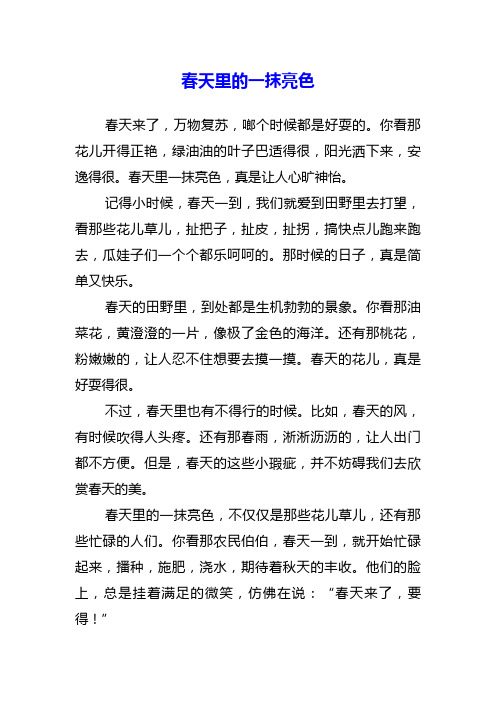 春天里的一抹亮色

春天来了，万物复苏，啷个时候都是好耍的。你看那花儿开得正艳，绿油油的叶子巴适得很，阳光洒下来，安逸得很。春天里一抹亮色，真是让人心旷神怡。

记得小时候，春天一到，我们就爱到田野里去打望，看那些花儿草儿，扯把子，扯皮，扯拐，搞快点儿跑来跑去，瓜娃子们一个个都乐呵呵的。那时候的日子，真是简单又快乐。

春天的田野里，到处都是生机勃勃的景象。你看那油菜花，黄澄澄的一片，像极了金色的海洋。还有那桃花，粉嫩嫩的，让人忍不住想要去摸一摸。春天的花儿，真是好耍得很。

不过，春天里也有不得行的时候。比如，春天的风，有时候吹得人头疼。还有那春雨，淅淅沥沥的，让人出门都不方便。但是，春天的这些小瑕疵，并不妨碍我们去欣赏春天的美。

春天里的一抹亮色，不仅仅是那些花儿草儿，还有那些忙碌的人们。你看那农民伯伯，春天一到，就开始忙碌起来，播种，施肥，浇水，期待着秋天的丰收。他们的脸上，总是挂着满足的微笑，仿佛在说：“春天来了，要得！”